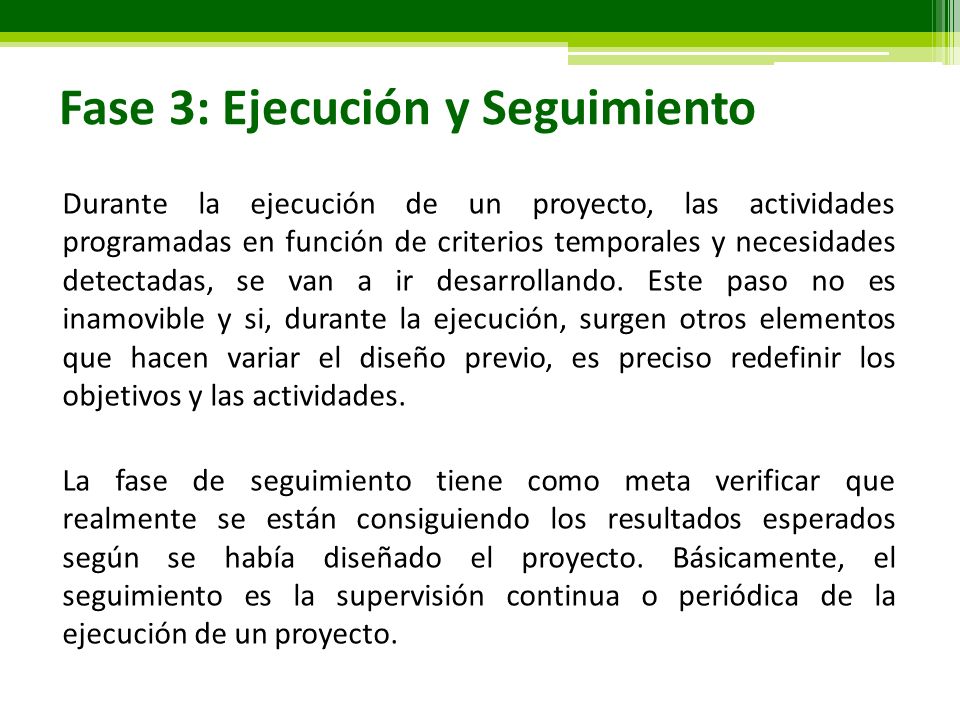 Fase 3: Ejecución y Seguimiento

Durante la ejecución de un proyecto, las actividades programadas en función de criterios temporales y necesidades detectadas, se van a ir desarrollando. Este paso no es inamovible y si, durante la ejecución, surgen otros elementos que hacen variar el diseño previo, es preciso redefinir los objetivos y las actividades.

La fase de seguimiento tiene como meta verificar que realmente se están consiguiendo los resultados esperados según se había diseñado el proyecto. Básicamente, el seguimiento es la supervisión continua o periódica de la ejecución de un proyecto.